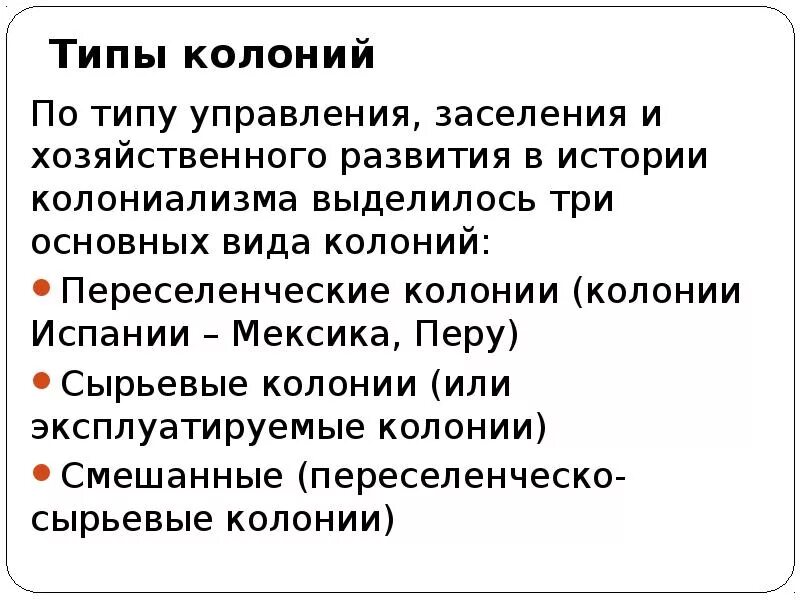 Типы колоний

По типу управления, заселения и хозяйственного развития в истории колониализма выделилось три основных вида колоний:

• Переселенческие колонии (колонии Испании – Мексика, Перу)

• Сырьевые колонии (или эксплуатируемые колонии)

• Смешанные (переселенческо-сырьевые колонии)